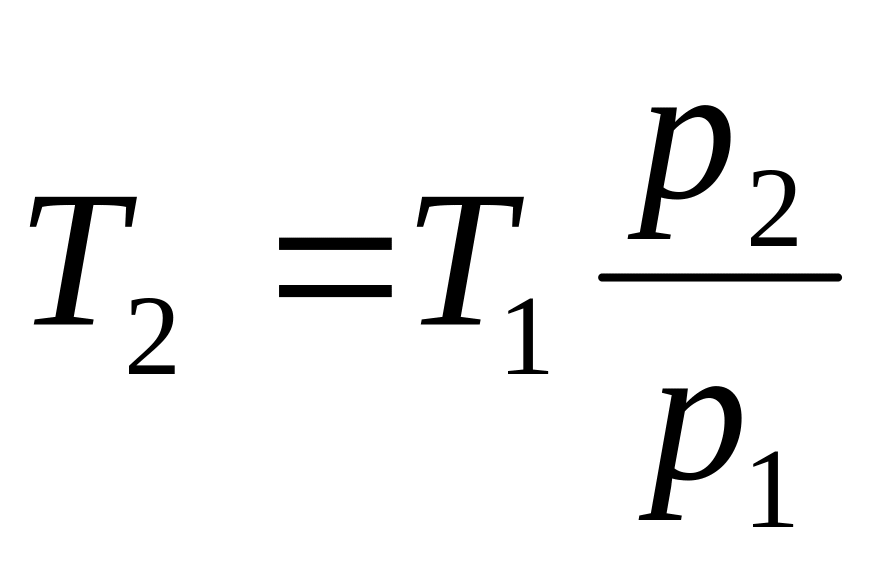 $T_2 = T_1 \frac{p_2}{p_1}$